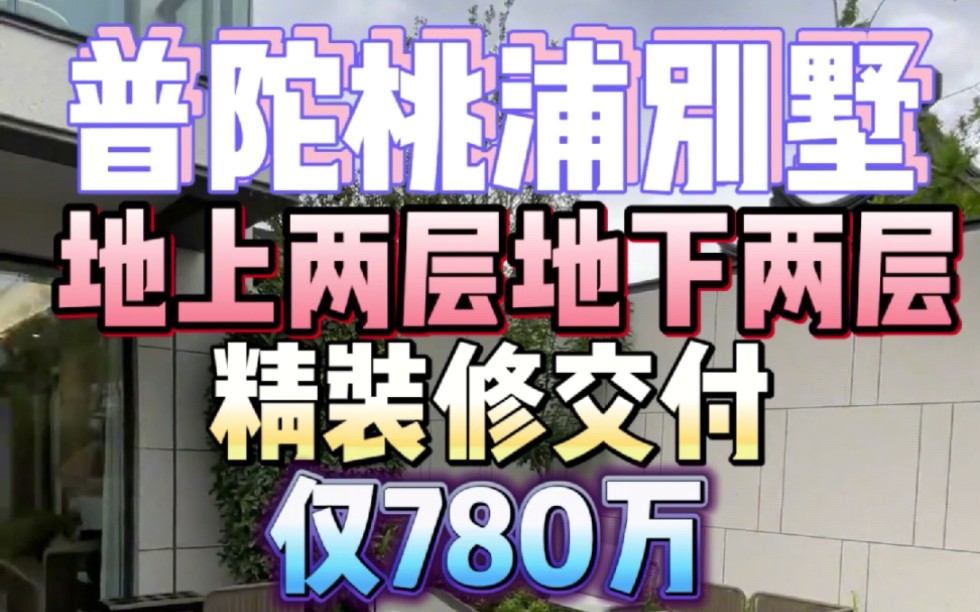 普陀桃浦别墅
地上两层地下两层
精装修交付
仅780万